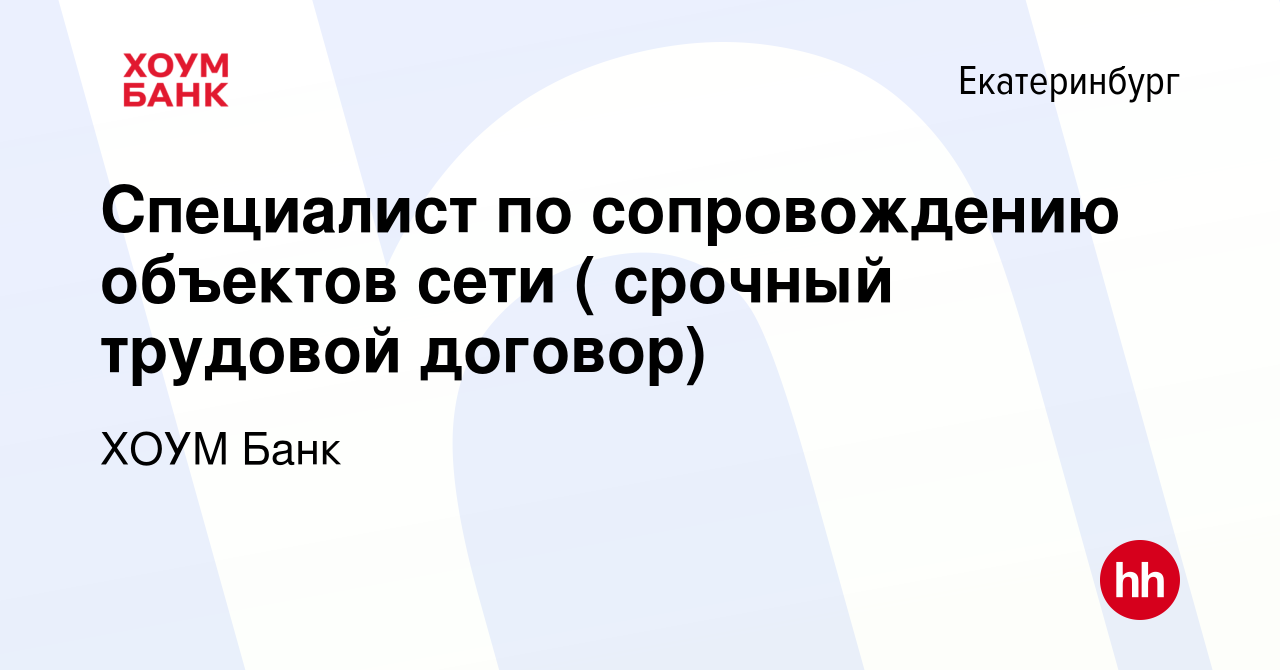 ХОУМ
БАНК

Екатеринбург

Специалист по сопровождению объектов сети ( срочный трудовой договор)

ХОУМ Банк

hh